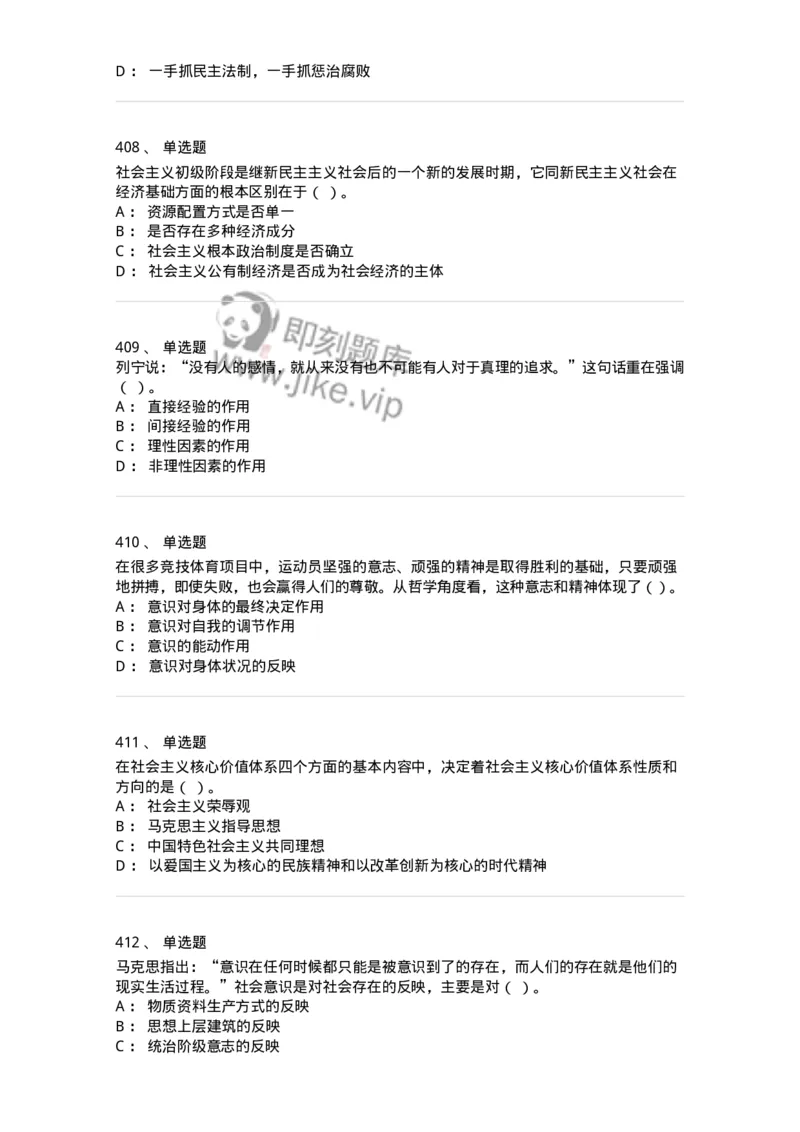 D： 一手抓民主法制，一手抓惩治腐败

408、 单选题
社会主义初级阶段是继新民主主义社会后的一个新的发展时期，它同新民主主义社会在经济基础方面的根本区别在于（ ）。
A： 资源配置方式是否单一
B： 是否存在多种经济成分
C： 社会主义根本政治制度是否确立
D： 社会主义公有制经济是否成为社会经济的主体

即刻题库
www.jike.vip

409、 单选题
列宁说：“没有人的感情，就从来没有也不可能有人对于真理的追求。”这句话重在强调（ ）。
A： 直接经验的作用
B： 间接经验的作用
C： 理性因素的作用
D： 非理性因素的作用

410、 单选题
在很多竞技体育项目中，运动员坚强的意志、顽强的精神是取得胜利的基础，只要顽强地拼搏，即使失败，也会赢得人们的尊敬。从哲学角度看，这种意志和精神体现了（ ）。
A： 意识对身体的最终决定作用
B： 意识对自我的调节作用
C： 意识的能动作用
D： 意识对身体状况的反映

411、 单选题
在社会主义核心价值体系四个方面的基本内容中，决定着社会主义核心价值体系性质和方向的是（ ）。
A： 社会主义荣辱观
B： 马克思主义指导思想
C： 中国特色社会主义共同理想
D： 以爱国主义为核心的民族精神和以改革创新为核心的时代精神

412、 单选题
马克思指出：“意识在任何时候都只能是被意识到了的存在，而人们的存在就是他们的现实生活过程。”社会意识是对社会存在的反映，主要是对（ ）。
A： 物质资料生产方式的反映
B： 思想上层建筑的反映
C： 统治阶级意志的反映